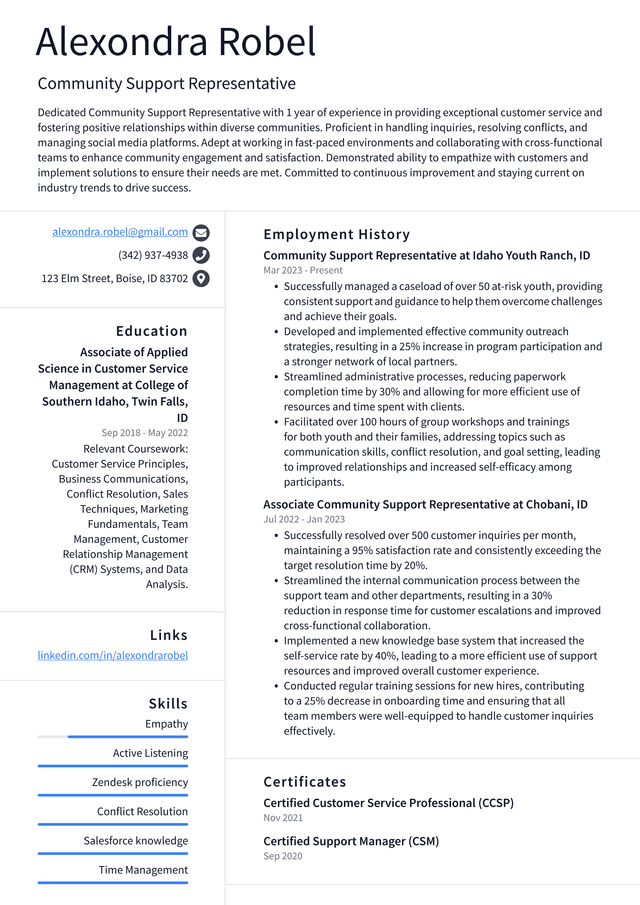 Alexondra Robel

Community Support Representative

Dedicated Community Support Representative with 1 year of experience in providing exceptional customer service and fostering positive relationships within diverse communities. Proficient in handling inquiries, resolving conflicts, and managing social media platforms. Adept at working in fast-paced environments and collaborating with cross-functional teams to enhance community engagement and satisfaction. Demonstrated ability to empathize with customers and implement solutions to ensure their needs are met. Committed to continuous improvement and staying current on industry trends to drive success.

alexondra.robel@gmail.com
(342) 937-4938
123 Elm Street, Boise, ID 83702

Education

Associate of Applied Science in Customer Service Management at College of Southern Idaho, Twin Falls, ID
Sep 2018 - May 2022
Relevant Coursework: Customer Service Principles, Business Communications, Conflict Resolution, Sales Techniques, Marketing Fundamentals, Team Management, Customer Relationship Management (CRM) Systems, and Data Analysis.

Links

linkedin.com/in/alexondrarobel

Skills

Empathy
Active Listening
Zendesk proficiency
Conflict Resolution
Salesforce knowledge
Time Management

Employment History

Community Support Representative at Idaho Youth Ranch, ID
Mar 2023 - Present
• Successfully managed a caseload of over 50 at-risk youth, providing consistent support and guidance to help them overcome challenges and achieve their goals.
• Developed and implemented effective community outreach strategies, resulting in a 25% increase in program participation and a stronger network of local partners.
• Streamlined administrative processes, reducing paperwork completion time by 30% and allowing for more efficient use of resources and time spent with clients.
• Facilitated over 100 hours of group workshops and trainings for both youth and their families, addressing topics such as communication skills, conflict resolution, and goal setting, leading to improved relationships and increased self-efficacy among participants.

Associate Community Support Representative at Chobani, ID
Jul 2022 - Jan 2023
• Successfully resolved over 500 customer inquiries per month, maintaining a 95% satisfaction rate and consistently exceeding the target resolution time by 20%.
• Streamlined the internal communication process between the support team and other departments, resulting in a 30% reduction in response time for customer escalations and improved cross-functional collaboration.
• Implemented a new knowledge base system that increased the self-service rate by 40%, leading to a more efficient use of support resources and improved overall customer experience.
• Conducted regular training sessions for new hires, contributing to a 25% decrease in onboarding time and ensuring that all team members were well-equipped to handle customer inquiries effectively.

Certificates

Certified Customer Service Professional (CCSP)
Nov 2021

Certified Support Manager (CSM)
Sep 2020